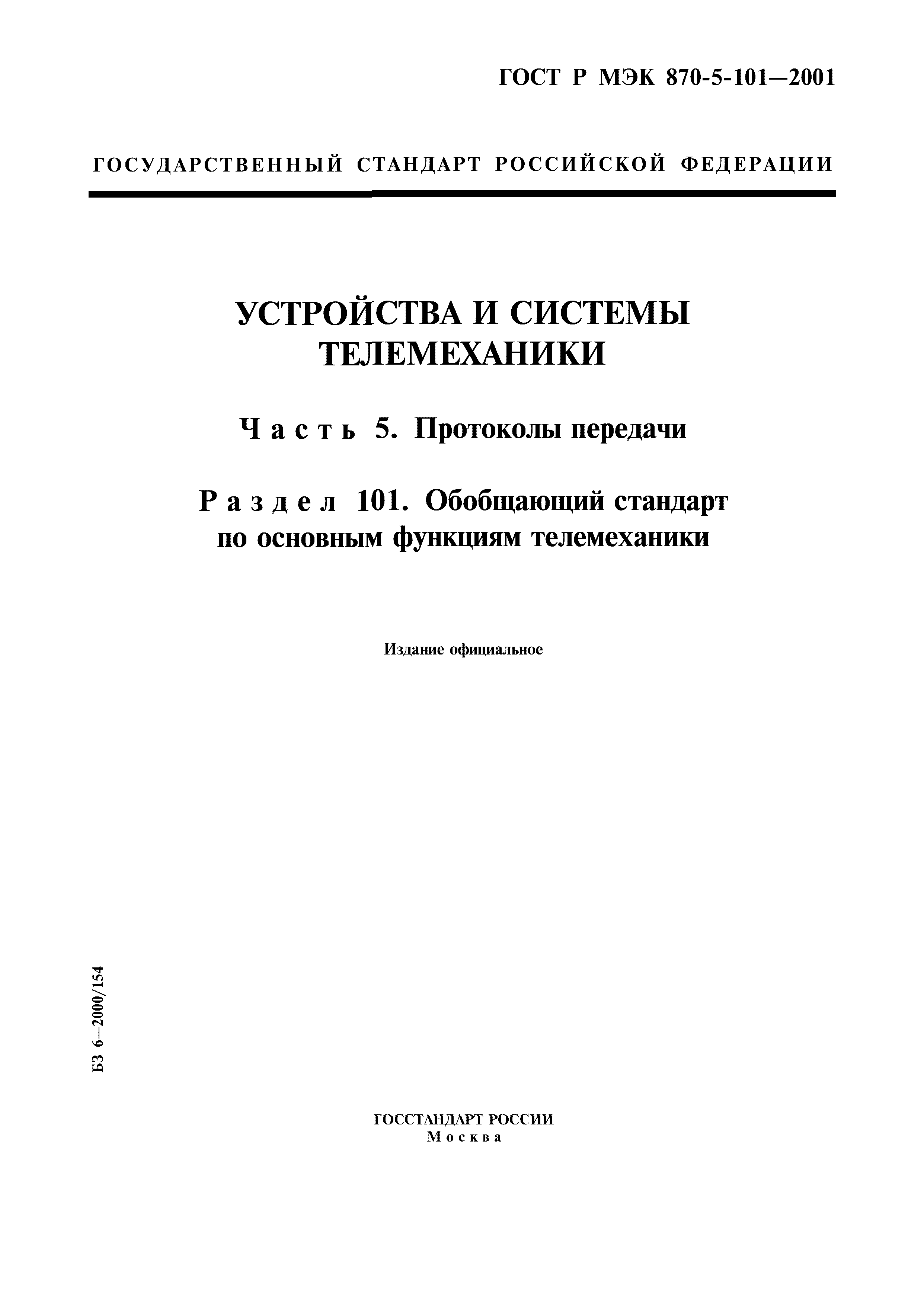 ГОСТ Р МЭК 870-5-101—2001

ГОСУДАРСТВЕННЫЙ СТАНДАРТ РОССИЙСКОЙ ФЕДЕРАЦИИ

УСТРОЙСТВА И СИСТЕМЫ ТЕЛЕМЕХАНИКИ

Часть 5. Протоколы передачи

Раздел 101. Обобщающий стандарт по основным функциям телемеханики

Издание официальное

БЗ 6—2000/154

ГОССТАНДАРТ РОССИИ
Москва